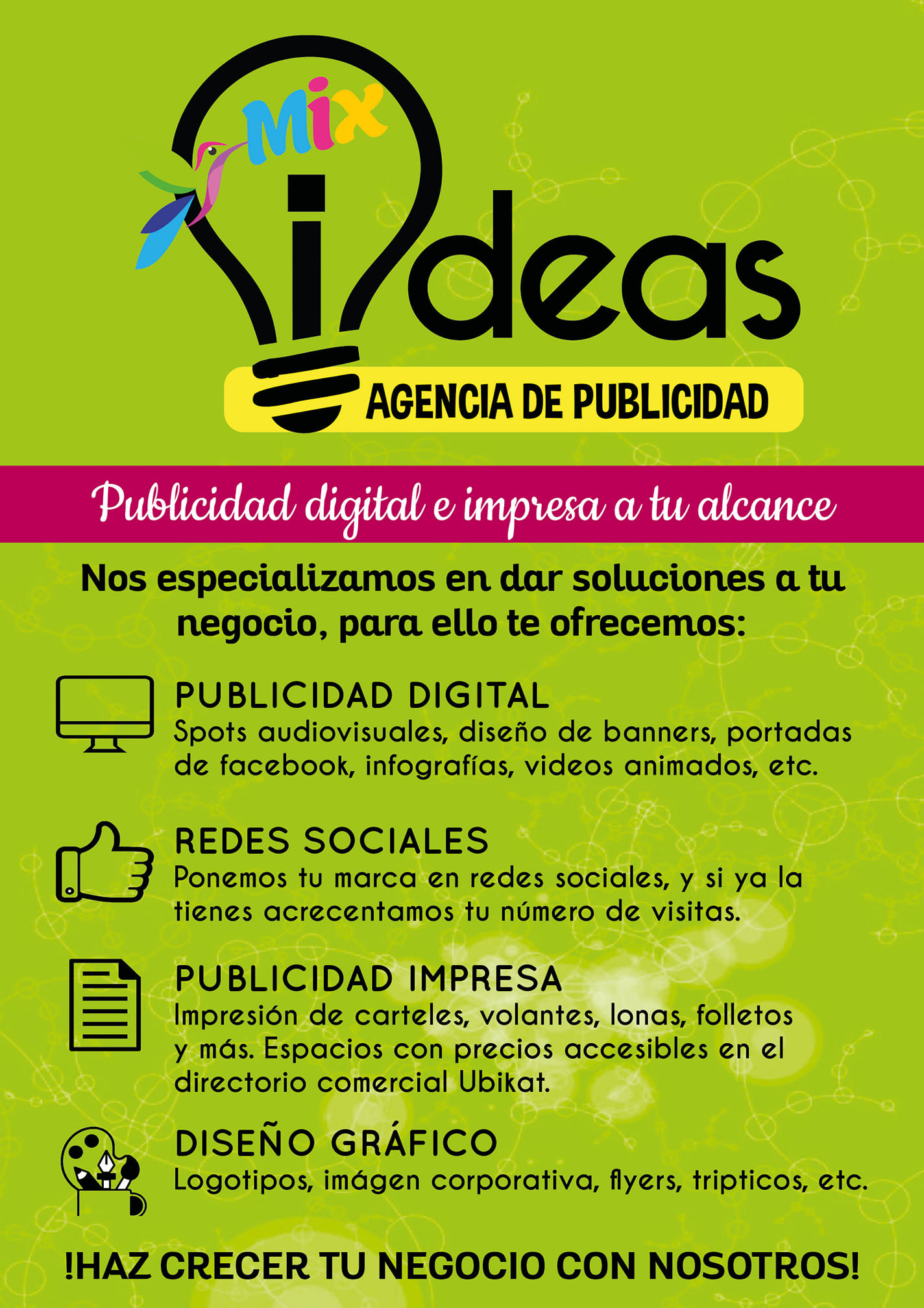 Mix
ideas
AGENCIA DE PUBLICIDAD

Publicidad digital e impresa a tu alcance

Nos especializamos en dar soluciones a tu negocio, para ello te ofrecemos:

PUBLICIDAD DIGITAL
Spots audiovisuales, diseño de banners, portadas de facebook, infografías, videos animados, etc.

REDES SOCIALES
Ponemos tu marca en redes sociales, y si ya la tienes acrecentamos tu número de visitas.

PUBLICIDAD IMPRESA
Impresión de carteles, volantes, lonas, folletos y más. Espacios con precios accesibles en el directorio comercial Ubikat.

DISEÑO GRÁFICO
Logotipos, imágen corporativa, flyers, tripticos, etc.

!HAZ CRECER TU NEGOCIO CON NOSOTROS!